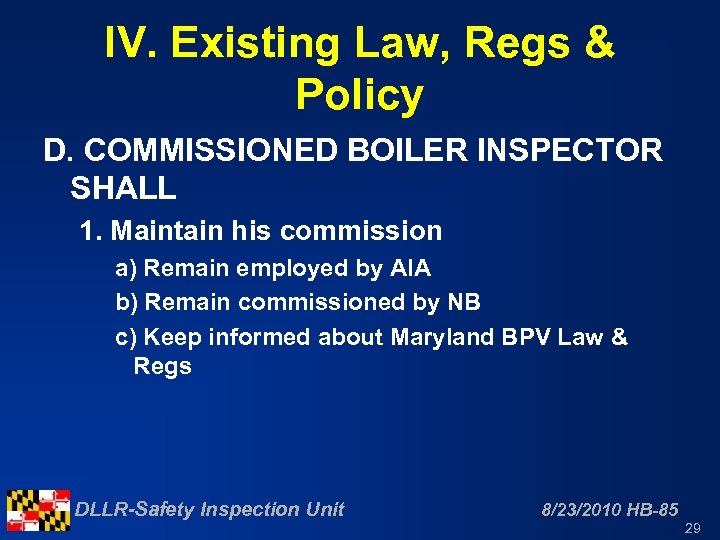 IV. Existing Law, Regs & Policy

D. COMMISSIONED BOILER INSPECTOR SHALL

1. Maintain his commission

a) Remain employed by AIA

b) Remain commissioned by NB

c) Keep informed about Maryland BPV Law & Regs

DLLR-Safety Inspection Unit

8/23/2010 HB-85

29